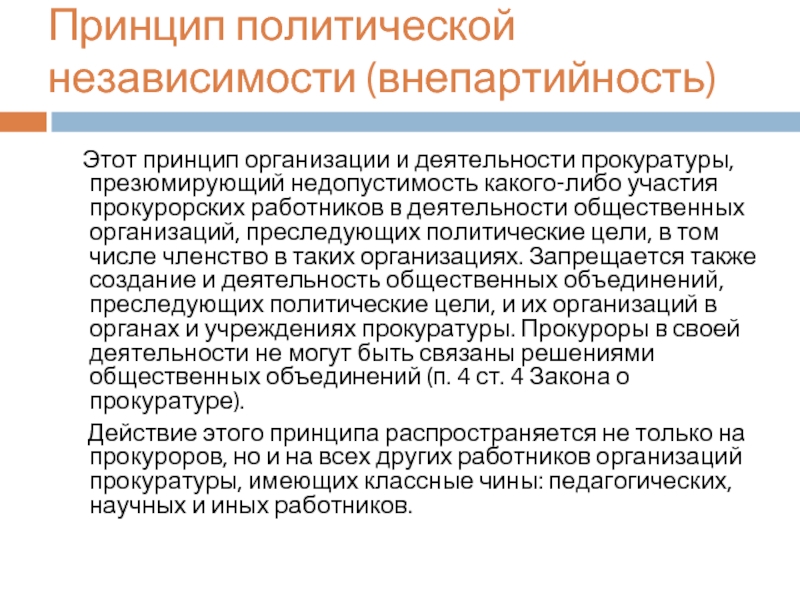 Принцип политической независимости (внепартийность)

Этот принцип организации и деятельности прокуратуры, презюмирующий недопустимость какого-либо участия прокурорских работников в деятельности общественных организаций, преследующих политические цели, в том числе членство в таких организациях. Запрещается также создание и деятельность общественных объединений, преследующих политические цели, и их организаций в органах и учреждениях прокуратуры. Прокуроры в своей деятельности не могут быть связаны решениями общественных объединений (п. 4 ст. 4 Закона о прокуратуре).

Действие этого принципа распространяется не только на прокуроров, но и на всех других работников организаций прокуратуры, имеющих классные чины: педагогических, научных и иных работников.